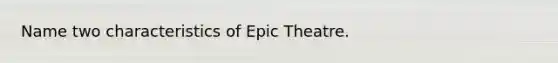 Name two characteristics of Epic Theatre.